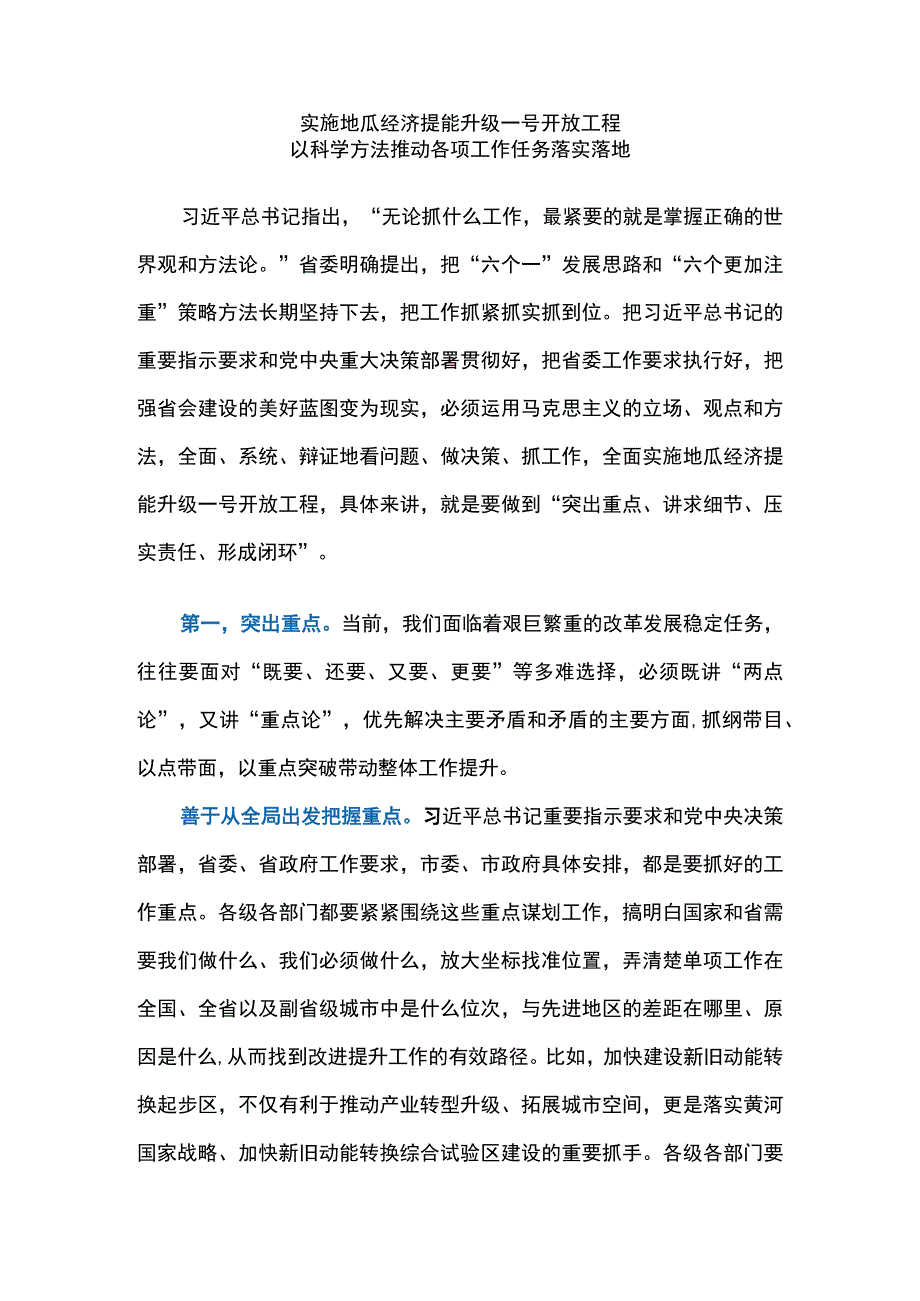 实施地瓜经济提能升级一号开放工程
以科学方法推动各项工作任务落实落地

习近平总书记指出，“无论抓什么工作，最紧要的就是掌握正确的世界观和方法论。”省委明确提出，把“六个一”发展思路和“六个更加注重”策略方法长期坚持下去，把工作抓紧抓实抓到位。把习近平总书记的重要指示要求和党中央重大决策部署贯彻好，把省委工作要求执行好，把强省会建设的美好蓝图变为现实，必须运用马克思主义的立场、观点和方法，全面、系统、辩证地看问题、做决策、抓工作，全面实施地瓜经济提能升级一号开放工程，具体来讲，就是要做到“突出重点、讲求细节、压实责任、形成闭环”。

第一，突出重点。当前，我们面临着艰巨繁重的改革发展稳定任务，往往要面对“既要、还要、又要、更要”等多难选择，必须既讲“两点论”，又讲“重点论”，优先解决主要矛盾和矛盾的主要方面，抓纲带目、以点带面，以重点突破带动整体工作提升。

善于从全局出发把握重点。习近平总书记重要指示要求和党中央决策部署，省委、省政府工作要求，市委、市政府具体安排，都是要抓好的工作重点。各级各部门都要紧紧围绕这些重点谋划工作，搞明白国家和省需要我们做什么、我们必须做什么，放大坐标找准位置，弄清楚单项工作在全国、全省以及副省级城市中是什么位次，与先进地区的差距在哪里、原因是什么，从而找到改进提升工作的有效路径。比如，加快建设新旧动能转换起步区，不仅有利于推动产业转型升级、拓展城市空间，更是落实黄河国家战略、加快新旧动能转换综合试验区建设的重要抓手。各级各部门要